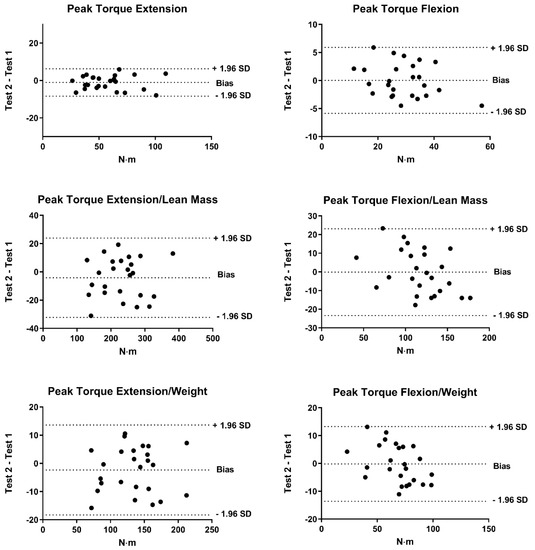 Peak Torque Extension

Test 2 - Test 1

20
0
-20

+ 1.96 SD
Bias
- 1.96 SD

0 50 100 150
N·m

Peak Torque Flexion

Test 2 - Test 1

10
5
0
-5
-10

+ 1.96 SD
Bias
- 1.96 SD

0 20 40 60
N·m

Peak Torque Extension/Lean Mass

Test 2 - Test 1

40
20
0
-20
-40

+ 1.96 SD
Bias
- 1.96 SD

0 100 200 300 400 500
N·m

Peak Torque Flexion/Lean Mass

Test 2 - Test 1

30
20
10
0
-10
-20
-30

+ 1.96 SD
Bias
- 1.96 SD

0 50 100 150 200
N·m

Peak Torque Extension/Weight

Test 2 - Test 1

20
10
0
-10
-20

+ 1.96 SD
Bias
- 1.96 SD

0 50 100 150 200 250
N·m

Peak Torque Flexion/Weight

Test 2 - Test 1

20
10
0
-10
-20

+ 1.96 SD
Bias
- 1.96 SD

0 50 100 150
N·m